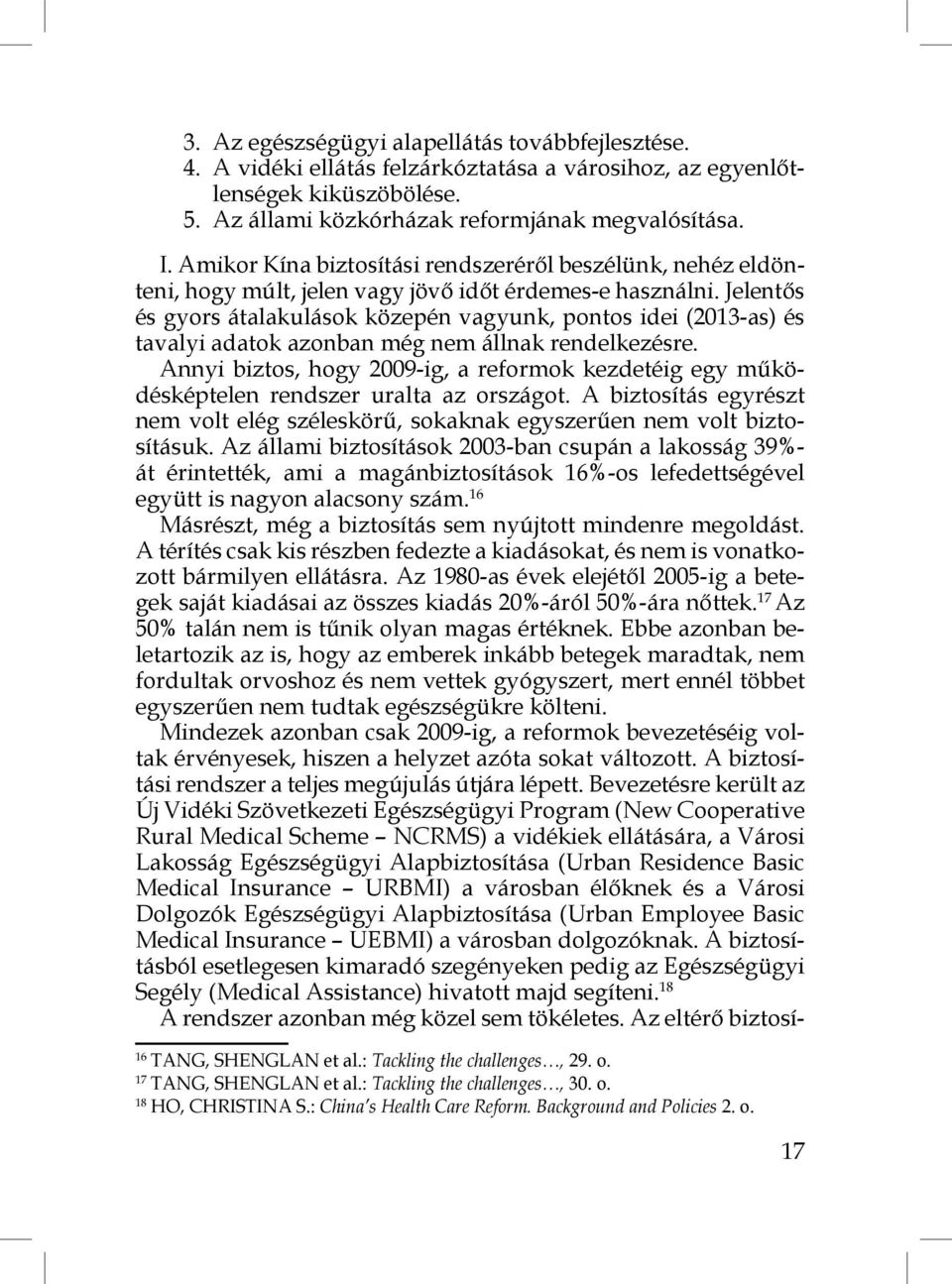 3. Az egészségügyi alapellátás továbbfejlesztése.
4. A vidéki ellátás felzárkóztatása a városihoz, az egyenlőtlenségek kiküszöbölése.
5. Az állami közkórházak reformjának megvalósítása.

I. Amikor Kína biztosítási rendszeréről beszélünk, nehéz eldönteni, hogy múlt, jelen vagy jövő időt érdemes-e használni. Jelentős és gyors átalakulások közepén vagyunk, pontos idei (2013-as) és tavalyi adatok azonban még nem állnak rendelkezésre.

Annyi biztos, hogy 2009-ig, a reformok kezdetéig egy működésképtelen rendszer uralta az országot. A biztosítás egyrészt nem volt elég széleskörű, sokaknak egyszerűen nem volt biztosításuk. Az állami biztosítások 2003-ban csupán a lakosság 39%-át érintették, ami a magánbiztosítások 16%-os lefedettségével együtt is nagyon alacsony szám.$^{16}$

Másrészt, még a biztosítás sem nyújtott mindenre megoldást. A térítés csak kis részben fedezte a kiadásokat, és nem is vonatkozott bármilyen ellátásra. Az 1980-as évek elejétől 2005-ig a betegek saját kiadásai az összes kiadás 20%-áról 50%-ára nőttek.$^{17}$ Az 50% talán nem is tűnik olyan magas értéknek. Ebbe azonban beletartozik az is, hogy az emberek inkább betegek maradtak, nem fordultak orvoshoz és nem vettek gyógyszert, mert ennél többet egyszerűen nem tudtak egészségükre költeni.

Mindezek azonban csak 2009-ig, a reformok bevezetéséig voltak érvényesek, hiszen a helyzet azóta sokat változott. A biztosítási rendszer a teljes megújulás útjára lépett. Bevezetésre került az Új Vidéki Szövetkezeti Egészségügyi Program (New Cooperative Rural Medical Scheme – NCRMS) a vidékiek ellátására, a Városi Lakosság Egészségügyi Alapbiztosítása (Urban Residence Basic Medical Insurance – URBMI) a városban élőknek és a Városi Dolgozók Egészségügyi Alapbiztosítása (Urban Employee Basic Medical Insurance – UEBMI) a városban dolgozóknak. A biztosításból esetlegesen kimaradó szegényeken pedig az Egészségügyi Segély (Medical Assistance) hivatott majd segíteni.$^{18}$

A rendszer azonban még közel sem tökéletes. Az eltérő biztosí-

$^{16}$ TANG, SHENGLAN et al.: Tackling the challenges…, 29. o.
$^{17}$ TANG, SHENGLAN et al.: Tackling the challenges…, 30. o.
$^{18}$ HO, CHRISTINA S.: China's Health Care Reform. Background and Policies 2. o.

17